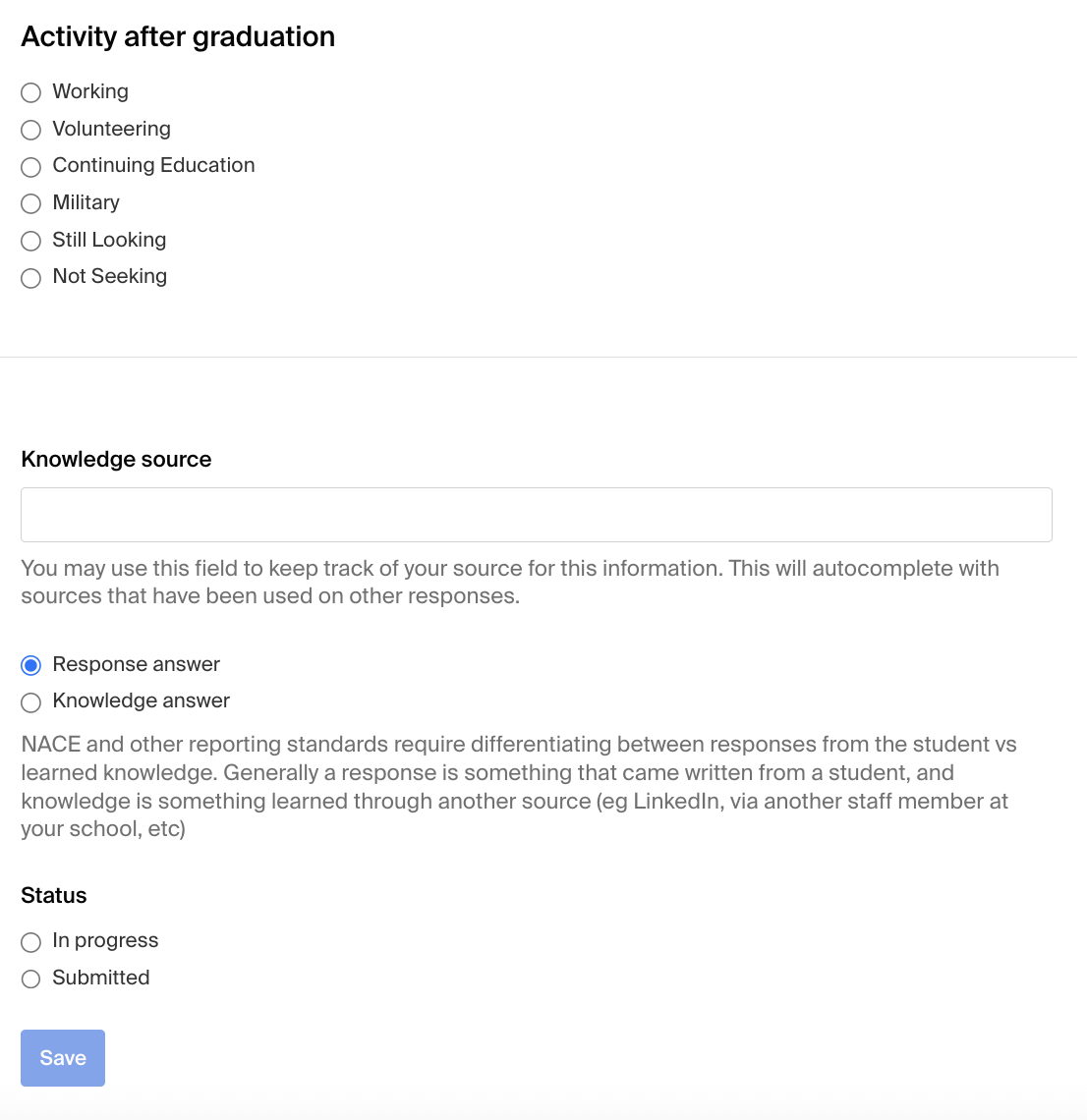 Activity after graduation

Working
Volunteering
Continuing Education
Military
Still Looking
Not Seeking

Knowledge source

You may use this field to keep track of your source for this information. This will autocomplete with sources that have been used on other responses.

Response answer
Knowledge answer

NACE and other reporting standards require differentiating between responses from the student vs learned knowledge. Generally a response is something that came written from a student, and knowledge is something learned through another source (eg LinkedIn, via another staff member at your school, etc)

Status

In progress
Submitted

Save